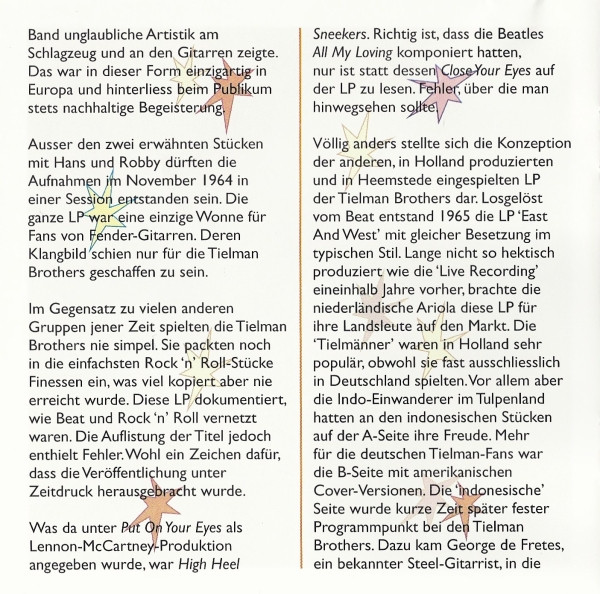 Band unglaubliche Artistik am Schlagzeug und an den Gitarren zeigte. Das war in dieser Form einzigartig in Europa und hinterliess beim Publikum stets nachhaltige Begeisterung.

Ausser den zwei erwähnten Stücken mit Hans und Robby dürften die Aufnahmen im November 1964 in einer Session entstanden sein. Die ganze LP war eine einzige Wonne für Fans von Fender-Gitarren. Deren Klangbild schien nur für die Tielman Brothers geschaffen zu sein.

Im Gegensatz zu vielen anderen Gruppen jener Zeit spielten die Tielman Brothers nie simpel. Sie packten noch in die einfachsten Rock 'n' Roll-Stücke Finessen ein, was viel kopiert aber nie erreicht wurde. Diese LP dokumentiert, wie Beat und Rock 'n' Roll vernetzt waren. Die Auflistung der Titel jedoch enthielt Fehler. Wohl ein Zeichen dafür, dass die Veröffentlichung unter Zeitdruck herausgebracht wurde.

Was da unter Put On Your Eyes als Lennon-McCartney-Produktion angegeben wurde, war High Heel Sneekers. Richtig ist, dass die Beatles All My Loving komponiert hatten, nur ist statt dessen Close Your Eyes auf der LP zu lesen. Fehler, über die man hinwegsehen sollte.

Völlig anders stellte sich die Konzeption der anderen, in Holland produzierten und in Heemstede eingespielten LP der Tielman Brothers dar. Losgelöst vom Beat entstand 1965 die LP 'East And West' mit gleicher Besetzung im typischen Stil. Lange nicht so hektisch produziert wie die 'Live Recording' eineinhalb Jahre vorher, brachte die niederländische Ariola diese LP für ihre Landsleute auf den Markt. Die 'Tielmänner' waren in Holland sehr populär, obwohl sie fast ausschliesslich in Deutschland spielten. Vor allem aber die Indo-Einwanderer im Tulpenland hatten an den indonesischen Stücken auf der A-Seite ihre Freude. Mehr für die deutschen Tielman-Fans war die B-Seite mit amerikanischen Cover-Versionen. Die 'indonesische' Seite wurde kurze Zeit später fester Programmpunkt bei den Tielman Brothers. Dazu kam George de Fretes, ein bekannter Steel-Gitarrist, in die